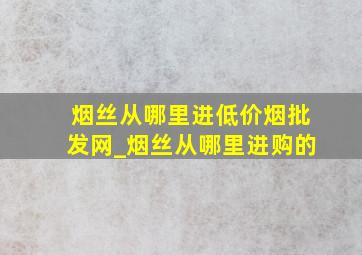 烟丝从哪里进低价烟批发网_烟丝从哪里进购的